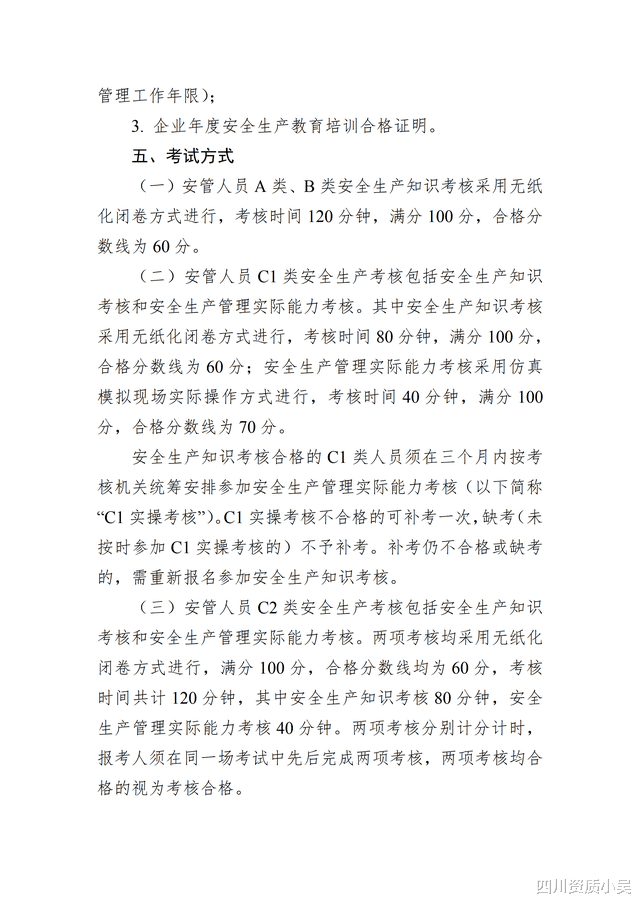 管理工作年限）；

3. 企业年度安全生产教育培训合格证明。

五、考试方式

（一）安管人员 A 类、B 类安全生产知识考核采用无纸化闭卷方式进行，考核时间 120 分钟，满分 100 分，合格分数线为 60 分。

（二）安管人员 C1 类安全生产考核包括安全生产知识考核和安全生产管理实际能力考核。其中安全生产知识考核采用无纸化闭卷方式进行，考核时间 80 分钟，满分 100 分，合格分数线为 60 分；安全生产管理实际能力考核采用仿真模拟现场实际操作方式进行，考核时间 40 分钟，满分 100 分，合格分数线为 70 分。

安全生产知识考核合格的 C1 类人员须在三个月内按考核机关统筹安排参加安全生产管理实际能力考核（以下简称“C1 实操考核”）。C1 实操考核不合格的可补考一次，缺考（未按时参加 C1 实操考核的）不予补考。补考仍不合格或缺考的，需重新报名参加安全生产知识考核。

（三）安管人员 C2 类安全生产考核包括安全生产知识考核和安全生产管理实际能力考核。两项考核均采用无纸化闭卷方式进行，满分 100 分，合格分数线均为 60 分，考核时间共计 120 分钟，其中安全生产知识考核 80 分钟，安全生产管理实际能力考核 40 分钟。两项考核分别计分计时，报考人须在同一场考试中先后完成两项考核，两项考核均合格的视为考核合格。

四川资质小吴